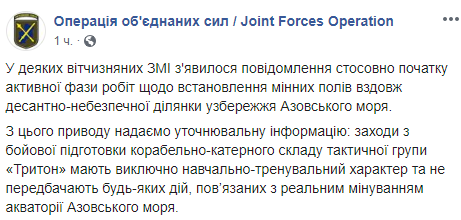 Операція об'єднаних сил / Joint Forces Operation
1 ч. ·

У деяких вітчизняних ЗМІ з'явилося повідомлення стосовно початку активної фази робіт щодо встановлення мінних полів вздовж десантно-небезпечної ділянки узбережжя Азовського моря.

З цього приводу надаємо уточнювальну інформацію: заходи з бойової підготовки корабельно-катерного складу тактичної групи «Тритон» мають виключно навчально-тренувальний характер та не передбачають будь-яких дій, пов'язаних з реальним мінуванням акваторії Азовського моря.